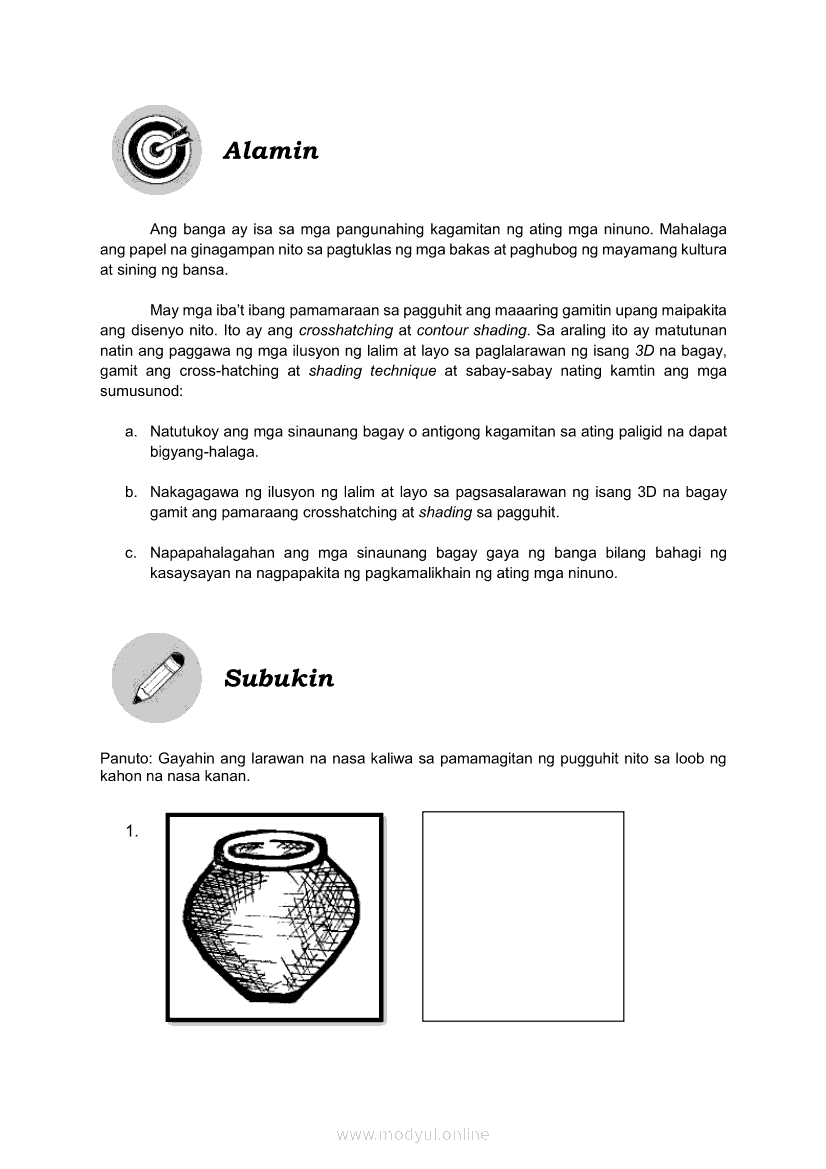 Alamin

Ang banga ay isa sa mga pangunahing kagamitan ng ating mga ninuno. Mahalaga ang papel na ginagampan nito sa pagtuklas ng mga bakas at paghubog ng mayamang kultura at sining ng bansa.

May mga iba't ibang pamamaraan sa pagguhit ang maaaring gamitin upang maipakita ang disenyo nito. Ito ay ang crosshatching at contour shading. Sa araling ito ay matutunan natin ang paggawa ng mga ilusyon ng lalim at layo sa paglalarawan ng isang 3D na bagay, gamit ang cross-hatching at shading technique at sabay-sabay nating kamtin ang mga sumusunod:

a. Natutukoy ang mga sinaunang bagay o antigong kagamitan sa ating paligid na dapat bigyang-halaga.

b. Nakagagawa ng ilusyon ng lalim at layo sa pagsasalarawan ng isang 3D na bagay gamit ang pamaraang crosshatching at shading sa pagguhit.

c. Napapahalagahan ang mga sinaunang bagay gaya ng banga bilang bahagi ng kasaysayan na nagpapakita ng pagkamalikhain ng ating mga ninuno.

Subukin

Panuto: Gayahin ang larawan na nasa kaliwa sa pamamagitan ng pugguhit nito sa loob ng kahon na nasa kanan.

1.

www.modyul.online